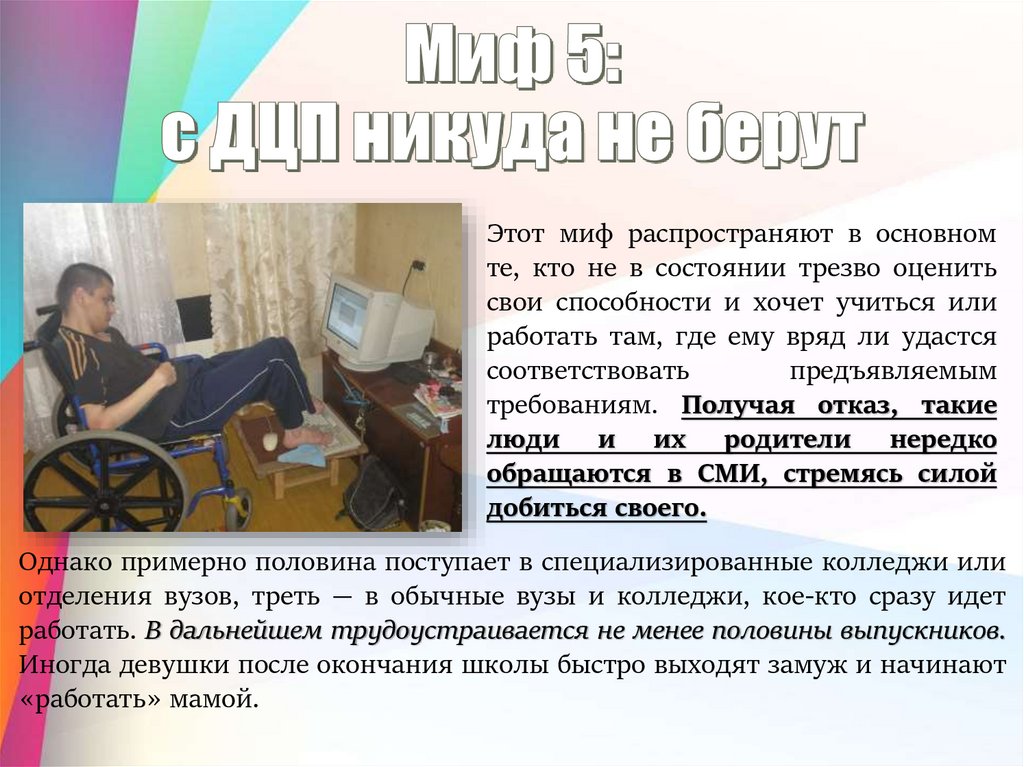 Миф 5:
с ДЦП никуда не берут

Этот миф распространяют в основном те, кто не в состоянии трезво оценить свои способности и хочет учиться или работать там, где ему вряд ли удастся соответствовать предъявляемым требованиям. Получая отказ, такие люди и их родители нередко обращаются в СМИ, стремясь силой добиться своего.

Однако примерно половина поступает в специализированные колледжи или отделения вузов, треть — в обычные вузы и колледжи, кое-кто сразу идет работать. В дальнейшем трудоустраивается не менее половины выпускников. Иногда девушки после окончания школы быстро выходят замуж и начинают «работать» мамой.